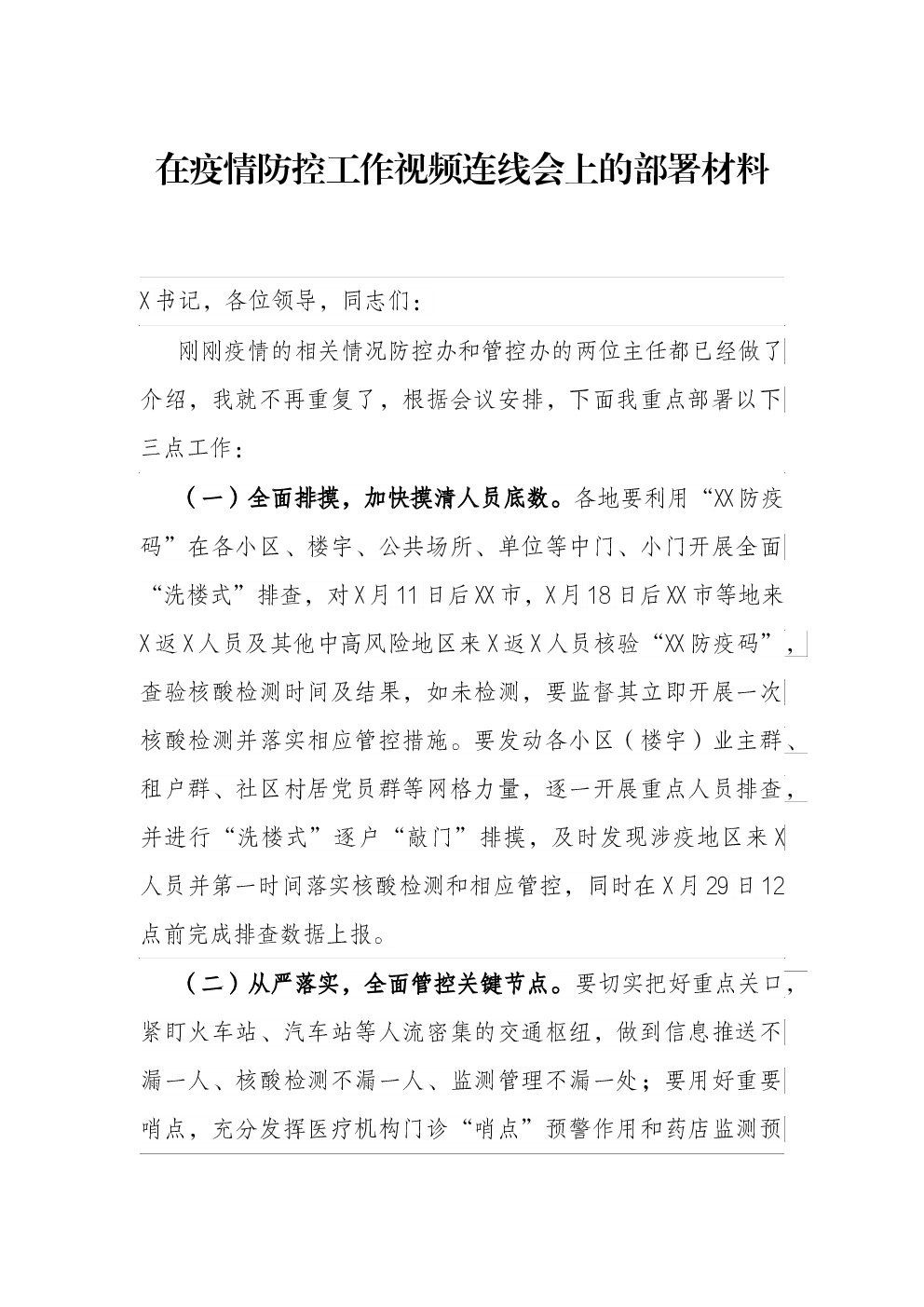 在疫情防控工作视频连线会上的部署材料

X书记，各位领导，同志们：

刚刚疫情的相关情况防控办和管控办的两位主任都已经做了介绍，我就不再重复了，根据会议安排，下面我重点部署以下三点工作：

（一）全面排摸，加快摸清人员底数。各地要利用“XX防疫码”在各小区、楼宇、公共场所、单位等中门、小门开展全面“洗楼式”排查，对X月11日后XX市，X月18日后XX市等地来X返X人员及其他中高风险地区来X返X人员核验“XX防疫码”，查验核酸检测时间及结果，如未检测，要监督其立即开展一次核酸检测并落实相应管控措施。要发动各小区（楼宇）业主群、租户群、社区村居党员群等网格力量，逐一开展重点人员排查，并进行“洗楼式”逐户“敲门”排摸，及时发现涉疫地区来X人员并第一时间落实核酸检测和相应管控，同时在X月29日12点前完成排查数据上报。

（二）从严落实，全面管控关键节点。要切实把好重点关口，紧盯火车站、汽车站等人流密集的交通枢纽，做到信息推送不漏一人、核酸检测不漏一人、监测管理不漏一处；要用好重要哨点，充分发挥医疗机构门诊“哨点”预警作用和药店监测预